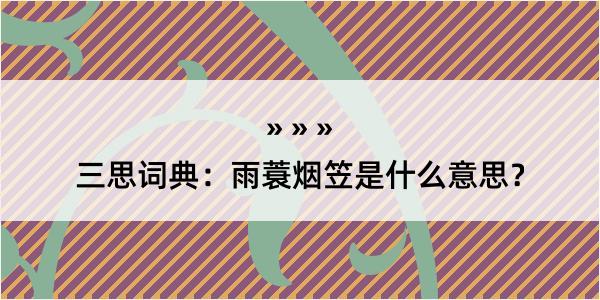 » » »

三思词典：雨蓑烟笠是什么意思？